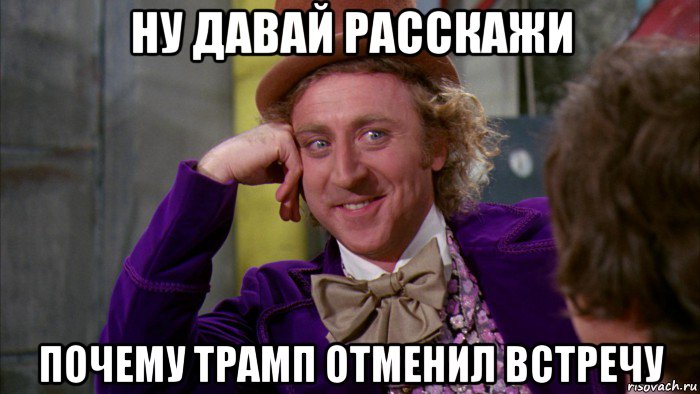 НУ ДАВАЙ РАССКАЖИ

ПОЧЕМУ ТРАМП ОТМЕНИЛ ВСТРЕЧУ

risovach.ru